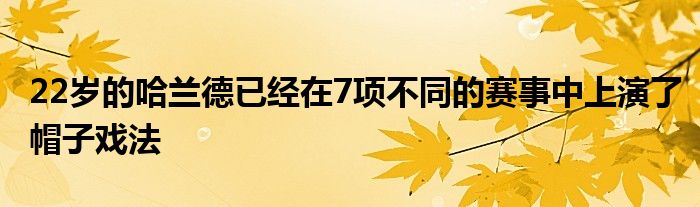 22岁的哈兰德已经在7项不同的赛事中上演了帽子戏法